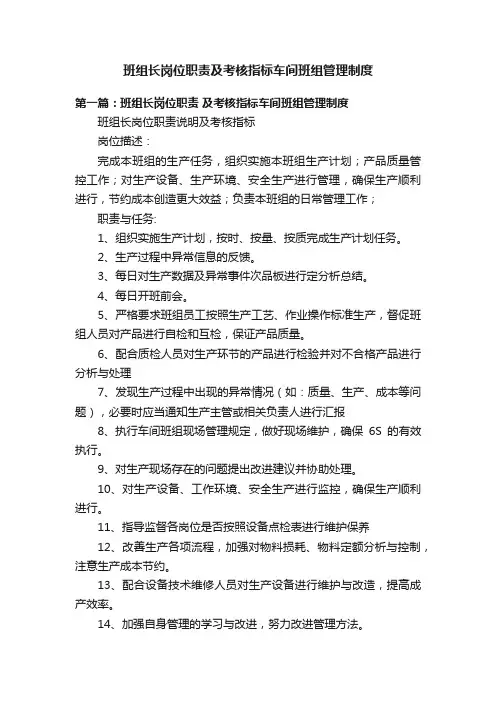 班组长岗位职责及考核指标车间班组管理制度

第一篇：班组长岗位职责 及考核指标车间班组管理制度

班组长岗位职责说明及考核指标

岗位描述：

完成本班组的生产任务，组织实施本班组生产计划；产品质量管控工作；对生产设备、生产环境、安全生产进行管理，确保生产顺利进行，节约成本创造更大效益；负责本班组的日常管理工作；

职责与任务:

1、组织实施生产计划，按时、按量、按质完成生产计划任务。

2、生产过程中异常信息的反馈。

3、每日对生产数据及异常事件次品板进行定分析总结。

4、每日开班前会。

5、严格要求班组员工按照生产工艺、作业操作标准生产，督促班组人员对产品进行自检和互检，保证产品质量。

6、配合质检人员对生产环节的产品进行检验并对不合格产品进行分析与处理

7、发现生产过程中出现的异常情况（如：质量、生产、成本等问题），必要时应当通知生产主管或相关负责人进行汇报

8、执行车间班组现场管理规定，做好现场维护，确保 6S 的有效执行。

9、对生产现场存在的问题提出改进建议并协助处理。

10、对生产设备、工作环境、安全生产进行监控，确保生产顺利进行。

11、指导监督各岗位是否按照设备点检表进行维护保养

12、改善生产各项流程，加强对物料损耗、物料定额分析与控制，注意生产成本节约。

13、配合设备技术维修人员对生产设备进行维护与改造，提高成产效率。

14、加强自身管理的学习与改进，努力改进管理方法。